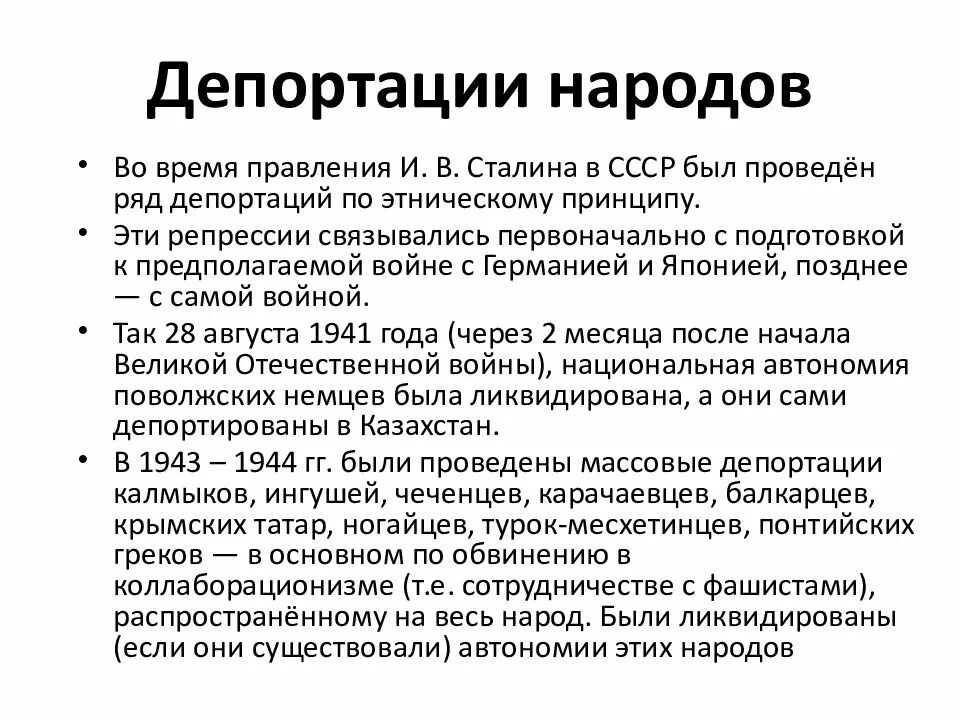 Депортации народов

• Во время правления И. В. Сталина в СССР был проведён ряд депортаций по этническому принципу.
• Эти репрессии связывались первоначально с подготовкой к предполагаемой войне с Германией и Японией, позднее — с самой войной.
• Так 28 августа 1941 года (через 2 месяца после начала Великой Отечественной войны), национальная автономия поволжских немцев была ликвидирована, а они сами депортированы в Казахстан.
• В 1943 – 1944 гг. были проведены массовые депортации калмыков, ингушей, чеченцев, карачаевцев, балкарцев, крымских татар, ногайцев, турок-месхетинцев, понтийских греков — в основном по обвинению в коллаборационизме (т.е. сотрудничестве с фашистами), распространённому на весь народ. Были ликвидированы (если они существовали) автономии этих народов